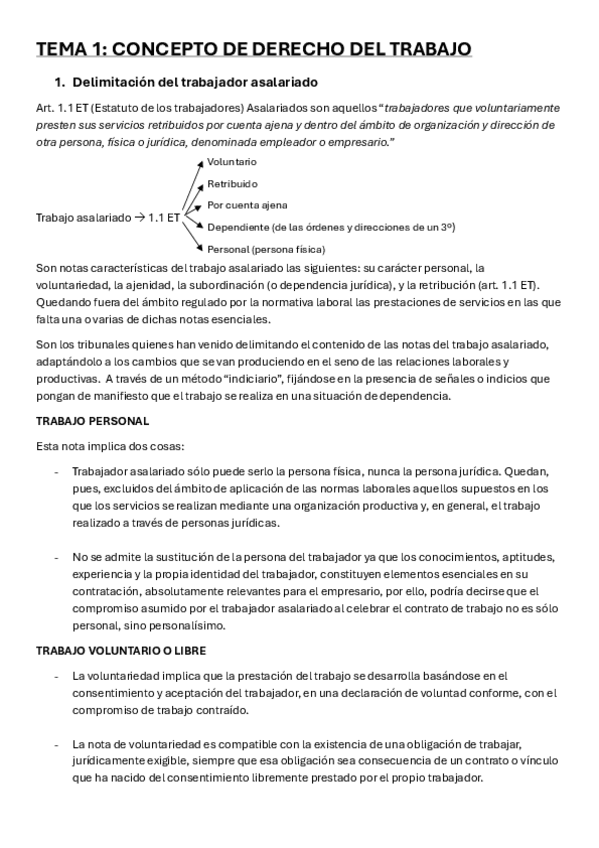 TEMA 1: CONCEPTO DE DERECHO DEL TRABAJO

1. Delimitación del trabajador asalariado

Art. 1.1 ET (Estatuto de los trabajadores) Asalariados son aquellos "trabajadores que voluntariamente presten sus servicios retribuidos por cuenta ajena y dentro del ámbito de organización y dirección de otra persona, física o jurídica, denominada empleador o empresario."

Trabajo asalariado → 1.1 ET

Voluntario
Retribuido
Por cuenta ajena
Dependiente (de las órdenes y direcciones de un 3º)
Personal (persona física)

Son notas características del trabajo asalariado las siguientes: su carácter personal, la voluntariedad, la ajenidad, la subordinación (o dependencia jurídica), y la retribución (art. 1.1 ET). Quedando fuera del ámbito regulado por la normativa laboral las prestaciones de servicios en las que falta una o varias de dichas notas esenciales.

Son los tribunales quienes han venido delimitando el contenido de las notas del trabajo asalariado, adaptándolo a los cambios que se van produciendo en el seno de las relaciones laborales y productivas. A través de un método "indiciario", fijándose en la presencia de señales o indicios que pongan de manifiesto que el trabajo se realiza en una situación de dependencia.

TRABAJO PERSONAL

Esta nota implica dos cosas:

- Trabajador asalariado sólo puede serlo la persona física, nunca la persona jurídica. Quedan, pues, excluidos del ámbito de aplicación de las normas laborales aquellos supuestos en los que los servicios se realizan mediante una organización productiva y, en general, el trabajo realizado a través de personas jurídicas.

- No se admite la sustitución de la persona del trabajador ya que los conocimientos, aptitudes, experiencia y la propia identidad del trabajador, constituyen elementos esenciales en su contratación, absolutamente relevantes para el empresario, por ello, podría decirse que el compromiso asumido por el trabajador asalariado al celebrar el contrato de trabajo no es sólo personal, sino personalísimo.

TRABAJO VOLUNTARIO O LIBRE

- La voluntariedad implica que la prestación del trabajo se desarrolla basándose en el consentimiento y aceptación del trabajador, en una declaración de voluntad conforme, con el compromiso de trabajo contraído.

- La nota de voluntariedad es compatible con la existencia de una obligación de trabajar, jurídicamente exigible, siempre que esa obligación sea consecuencia de un contrato o vínculo que ha nacido del consentimiento libremente prestado por el propio trabajador.